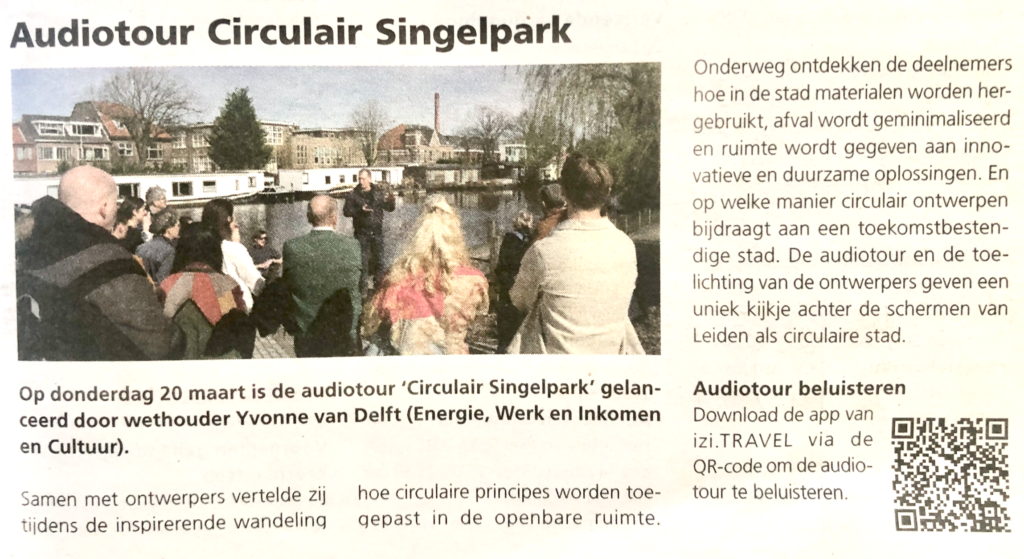 Audiotour Circulair Singelpark

Op donderdag 20 maart is de audiotour 'Circulair Singelpark' gelanceerd door wethouder Yvonne van Delft (Energie, Werk en Inkomen en Cultuur).

Samen met ontwerpers vertelde zij tijdens de inspirerende wandeling hoe circulaire principes worden toegepast in de openbare ruimte.

Onderweg ontdekken de deelnemers hoe in de stad materialen worden hergebruikt, afval wordt geminimaliseerd en ruimte wordt gegeven aan innovatieve en duurzame oplossingen. En op welke manier circulair ontwerpen bijdraagt aan een toekomstbestendige stad. De audiotour en de toelichting van de ontwerpers geven een uniek kijkje achter de schermen van Leiden als circulaire stad.

Audiotour beluisteren

Download de app van izi.TRAVEL via de QR-code om de audiotour te beluisteren.